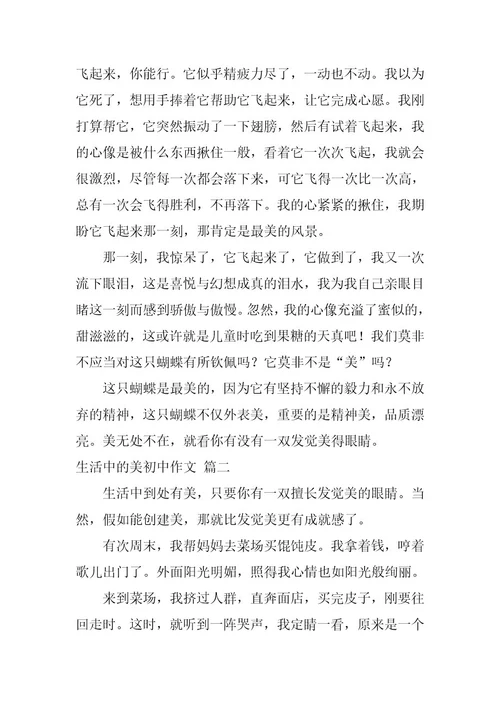 飞起来，你能行。它似乎精疲力尽了，一动也不动。我以为它死了，想用手捧着它帮助它飞起来，让它完成心愿。我刚打算帮它，它突然振动了一下翅膀，然后有试着飞起来，我的心像是被什么东西揪住一般，看着它一次次飞起，我就会很激烈，尽管每一次都会落下来，可它飞得一次比一次高，总有一次会飞得胜利，不再落下。我的心紧紧的揪住，我期盼它飞起来那一刻，那肯定是最美的风景。

那一刻，我惊呆了，它飞起来了，它做到了，我又一次流下眼泪，这是喜悦与幻想成真的泪水，我为我自己亲眼目睹这一刻而感到骄傲与傲慢。忽然，我的心像充溢了蜜似的，甜滋滋的，这或许就是儿童时吃到果糖的天真吧！我们莫非不应当对这只蝴蝶有所钦佩吗？它莫非不是“美”吗？

这只蝴蝶是最美的，因为它有坚持不懈的毅力和永不放弃的精神，这只蝴蝶不仅外表美，重要的是精神美，品质漂亮。美无处不在，就看你有没有一双发觉美得眼睛。

生活中的美初中作文 篇二

生活中到处有美，只要你有一双擅长发觉美的眼睛。当然，假如能创建美，那就比发觉美更有成就感了。

有次周末，我帮妈妈去菜场买馄饨皮。我拿着钱，哼着歌儿出门了。外面阳光明媚，照得我心情也如阳光般绚丽。

来到菜场，我挤过人群，直奔面店，买完皮子，刚要往回走时。这时，就听到一阵哭声，我定睛一看，原来是一个